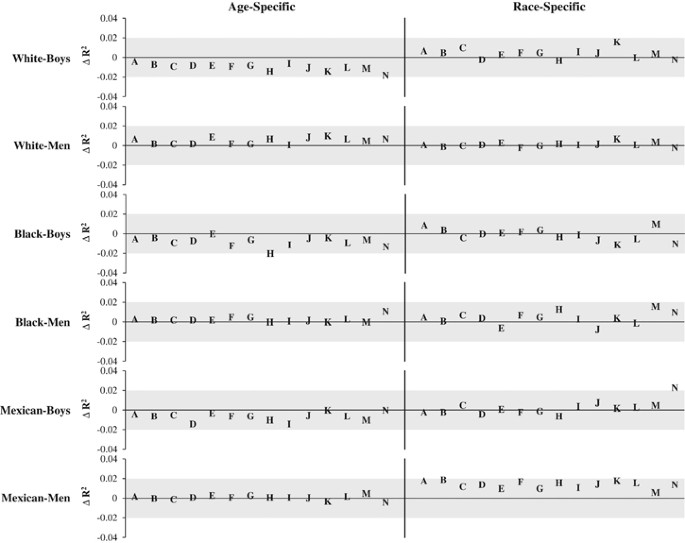 Age-Specific

Race-Specific

White-Boys

$\Delta R^2$

0.04
0.02
0
-0.02
-0.04

A B C D E F G H I J K L M N

A B C D E F G H I J K L M N

White-Men

$\Delta R^2$

0.04
0.02
0
-0.02
-0.04

A B C D E F G H I J K L M N

A B C D E F G H I J K L M N

Black-Boys

$\Delta R^2$

0.04
0.02
0
-0.02
-0.04

A B C D E F G H I J K L M N

A B C D E F G H I J K L M N

Black-Men

$\Delta R^2$

0.04
0.02
0
-0.02
-0.04

A B C D E F G H I J K L M N

A B C D E F G H I J K L M N

Mexican-Boys

$\Delta R^2$

0.04
0.02
0
-0.02
-0.04

A B C D E F G H I J K L M N

A B C D E F G H I J K L M N

Mexican-Men

$\Delta R^2$

0.04
0.02
0
-0.02
-0.04

A B C D E F G H I J K L M N

A B C D E F G H I J K L M N